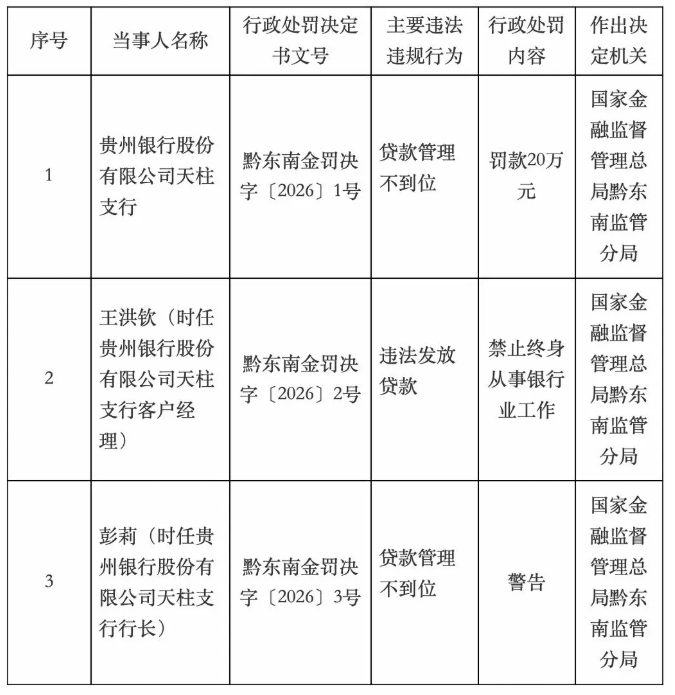 | 序号 | 当事人名称 | 行政处罚决定书文号 | 主要违法违规行为 | 行政处罚内容 | 作出决定机关 |
|---|---|---|---|---|---|
| 1 | 贵州银行股份有限公司天柱支行 | 黔东南金罚决字〔2026〕1号 | 贷款管理不到位 | 罚款20万元 | 国家金融监督管理总局黔东南监管分局 |
| 2 | 王洪钦（时任贵州银行股份有限公司天柱支行客户经理） | 黔东南金罚决字〔2026〕2号 | 违法发放贷款 | 禁止终身从事银行业工作 | 国家金融监督管理总局黔东南监管分局 |
| 3 | 彭莉（时任贵州银行股份有限公司天柱支行行长） | 黔东南金罚决字〔2026〕3号 | 贷款管理不到位 | 警告 | 国家金融监督管理总局黔东南监管分局 |